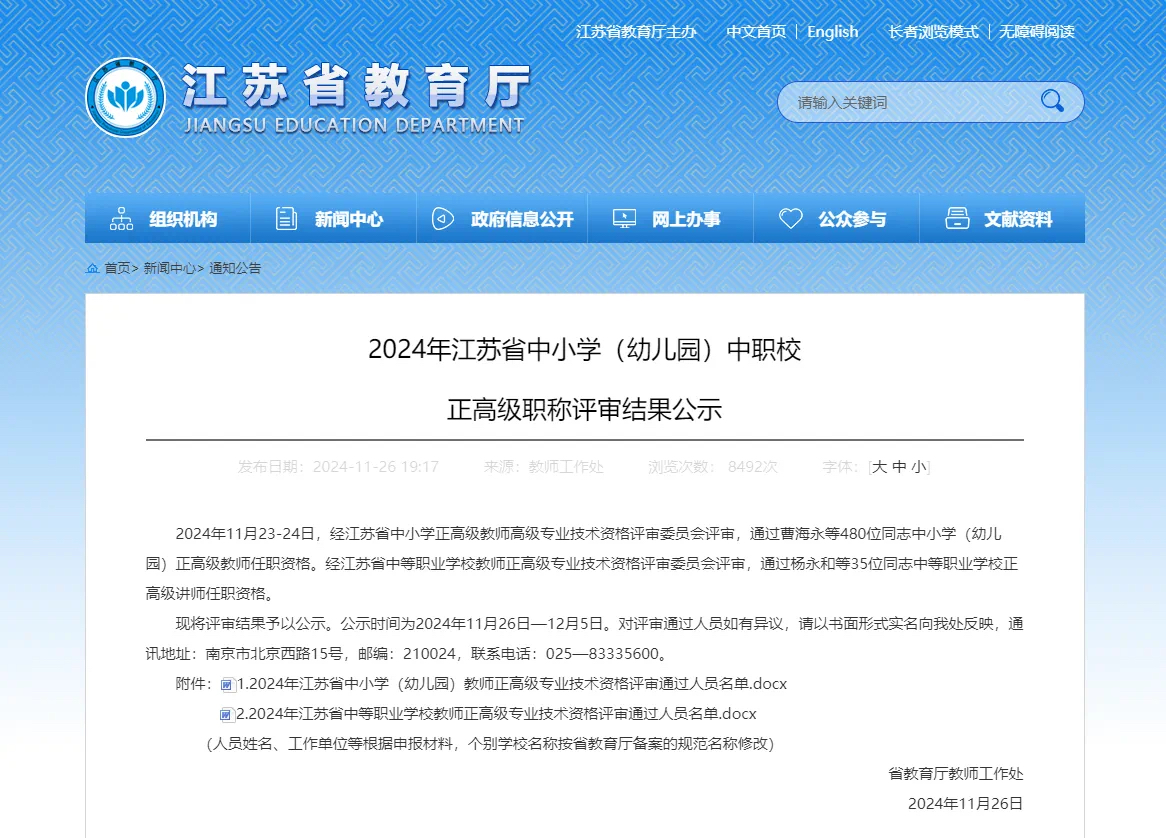 江苏省教育厅主办　中文首页 | English　长者浏览模式 | 无障碍阅读

江苏省教育厅
JIANGSU EDUCATION DEPARTMENT

请输入关键词

组织机构　新闻中心　政府信息公开　网上办事　公众参与　文献资料

首页> 新闻中心> 通知公告

2024年江苏省中小学（幼儿园）中职校

正高级职称评审结果公示

发布日期：2024-11-26 19:17　来源：教师工作处　浏览次数：8492次　字体：[大 中 小]

2024年11月23-24日，经江苏省中小学正高级教师高级专业技术资格评审委员会评审，通过曹海永等480位同志中小学（幼儿园）正高级教师任职资格。经江苏省中等职业学校教师正高级专业技术资格评审委员会评审，通过杨永和等35位同志中等职业学校正高级讲师任职资格。

现将评审结果予以公示。公示时间为2024年11月26日—12月5日。对评审通过人员如有异议，请以书面形式实名向我处反映，通讯地址：南京市北京西路15号，邮编：210024，联系电话：025—83335600。

附件：1.2024年江苏省中小学（幼儿园）教师正高级专业技术资格评审通过人员名单.docx

2.2024年江苏省中等职业学校教师正高级专业技术资格评审通过人员名单.docx

（人员姓名、工作单位等根据申报材料，个别学校名称按省教育厅备案的规范名称修改）

省教育厅教师工作处

2024年11月26日